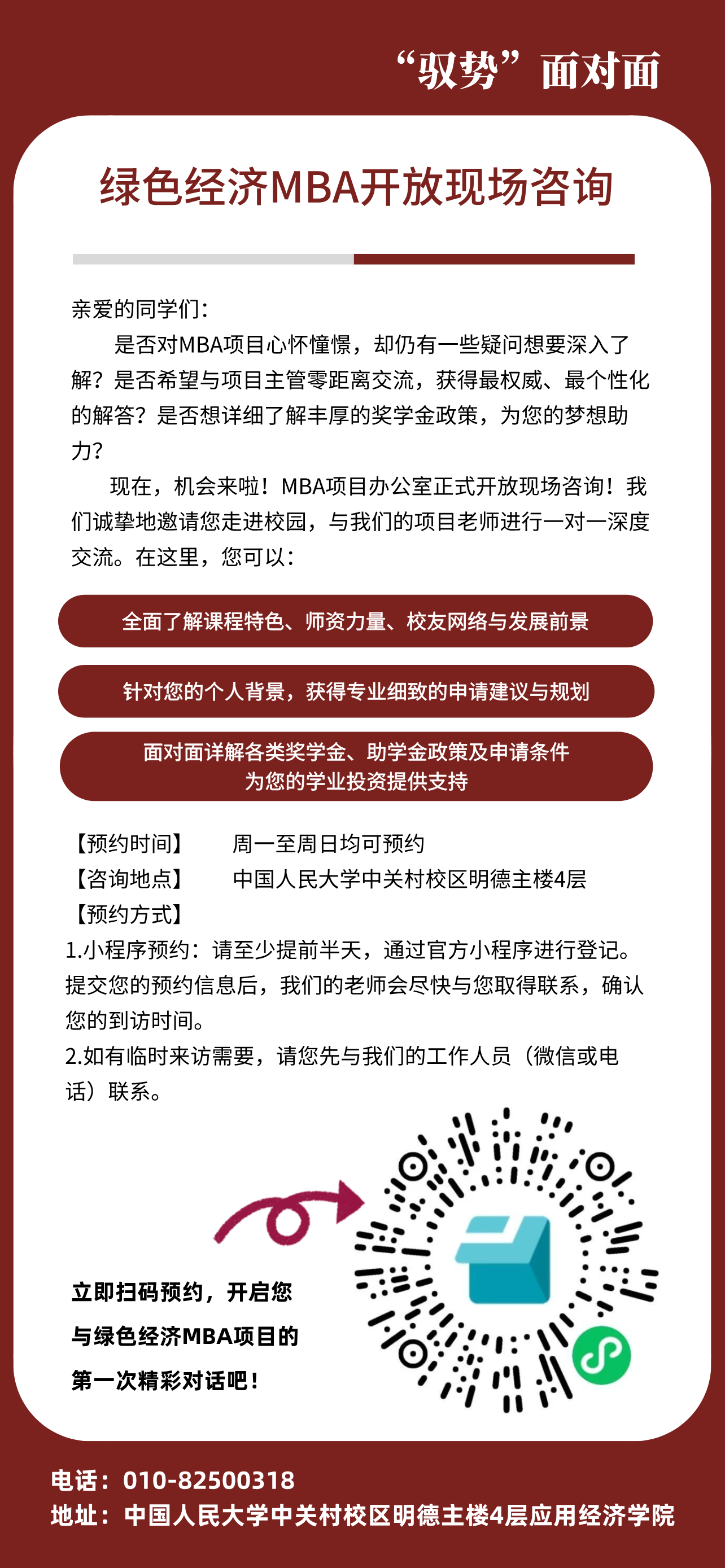 “驭势”面对面

绿色经济MBA开放现场咨询

亲爱的同学们：

是否对MBA项目心怀憧憬，却仍有一些疑问想要深入了解？是否希望与项目主管零距离交流，获得最权威、最个性化的解答？是否想详细了解丰厚的奖学金政策，为您的梦想助力？

现在，机会来啦！MBA项目办公室正式开放现场咨询！我们诚挚地邀请您走进校园，与我们的项目老师进行一对一深度交流。在这里，您可以：

全面了解课程特色、师资力量、校友网络与发展前景

针对您的个人背景，获得专业细致的申请建议与规划

面对面详解各类奖学金、助学金政策及申请条件
为您的学业投资提供支持

【预约时间】 周一至周日均可预约
【咨询地点】 中国人民大学中关村校区明德主楼4层
【预约方式】
1.小程序预约：请至少提前半天，通过官方小程序进行登记。提交您的预约信息后，我们的老师会尽快与您取得联系，确认您的到访时间。
2.如有临时来访需要，请您先与我们的工作人员（微信或电话）联系。

立即扫码预约，开启您
与绿色经济MBA项目的
第一次精彩对话吧！

电话：010-82500318
地址：中国人民大学中关村校区明德主楼4层应用经济学院